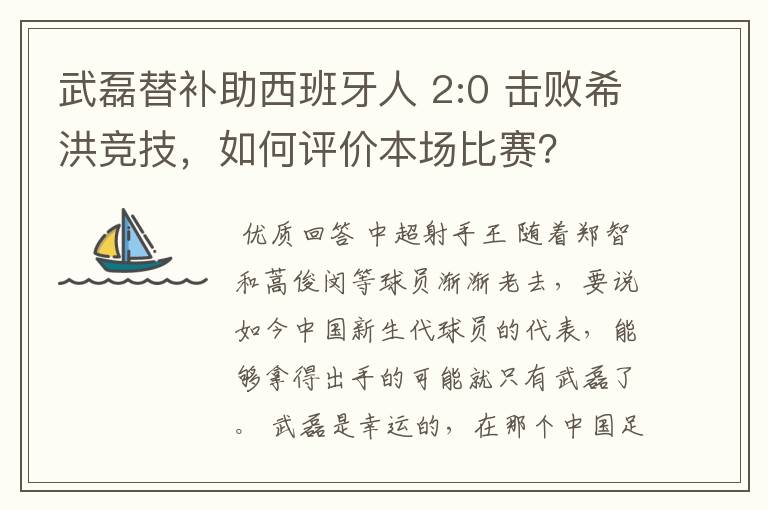 武磊替补助西班牙人 2:0 击败希洪竞技，如何评价本场比赛？

优质回答 中超射手王 随着郑智和蒿俊闵等球员渐渐老去，要说如今中国新生代球员的代表，能够拿得出手的可能就只有武磊了。 武磊是幸运的，在那个中国足